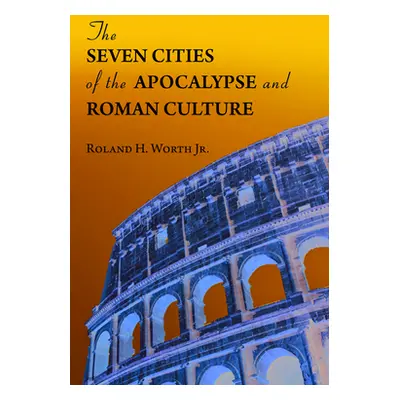 The
SEVEN CITIES
of the APOCALYPSE and
ROMAN CULTURE

ROLAND H. WORTH JR.